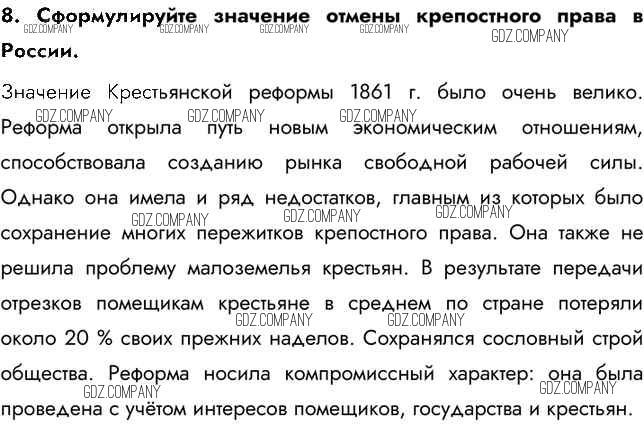 8. Сформулируйте значение отмены крепостного права в России.

GDZ.COMPANY GDZ.COMPANY GDZ.COMPANY GDZ.COMPANY GDZ.COMPANY

Значение Крестьянской реформы 1861 г. было очень велико. Реформа открыла путь новым экономическим отношениям, способствовала созданию рынка свободной рабочей силы. Однако она имела и ряд недостатков, главным из которых было сохранение многих пережитков крепостного права. Она также не решила проблему малоземелья крестьян. В результате передачи отрезков помещикам крестьяне в среднем по стране потеряли около 20 % своих прежних наделов. Сохранялся сословный строй общества. Реформа носила компромиссный характер: она была проведена с учётом интересов помещиков, государства и крестьян.

GDZ.COMPANY GDZ.COMPANY GDZ.COMPANY GDZ.COMPANY GDZ.COMPANY GDZ.COMPANY GDZ.COMPANY GDZ.COMPANY GDZ.COMPANY GDZ.COMPANY